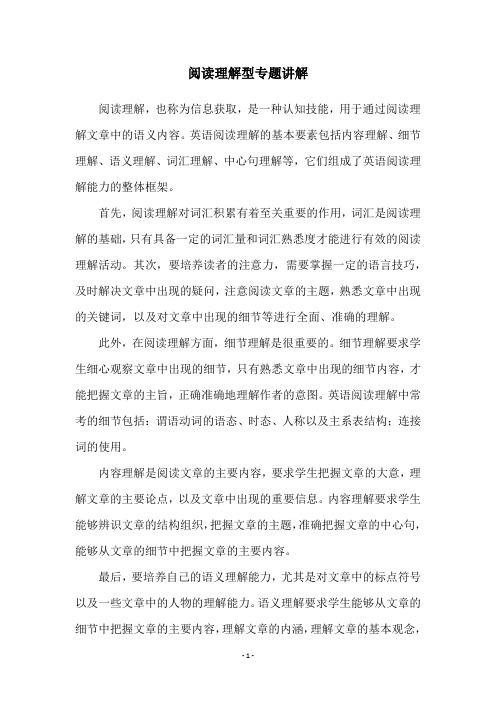 阅读理解型专题讲解

阅读理解，也称为信息获取，是一种认知技能，用于通过阅读理解文章中的语义内容。英语阅读理解的基本要素包括内容理解、细节理解、语义理解、词汇理解、中心句理解等，它们组成了英语阅读理解能力的整体框架。

首先，阅读理解对词汇积累有着至关重要的作用，词汇是阅读理解的基础，只有具备一定的词汇量和词汇熟悉度才能进行有效的阅读理解活动。其次，要培养读者的注意力，需要掌握一定的语言技巧，及时解决文章中出现的疑问，注意阅读文章的主题，熟悉文章中出现的关键词，以及对文章中出现的细节等进行全面、准确的理解。

此外，在阅读理解方面，细节理解是很重要的。细节理解要求学生细心观察文章中出现的细节，只有熟悉文章中出现的细节内容，才能把握文章的主旨，正确准确地理解作者的意图。英语阅读理解中常考的细节包括：谓语动词的语态、时态、人称以及主系表结构；连接词的使用。

内容理解是阅读文章的主要内容，要求学生把握文章的大意，理解文章的主要论点，以及文章中出现的重要信息。内容理解要求学生能够辨识文章的结构组织，把握文章的主题，准确把握文章的中心句，能够从文章的细节中把握文章的主要内容。

最后，要培养自己的语义理解能力，尤其是对文章中的标点符号以及一些文章中的人物的理解能力。语义理解要求学生能够从文章的细节中把握文章的主要内容，理解文章的内涵，理解文章的基本观念，

- 1 -